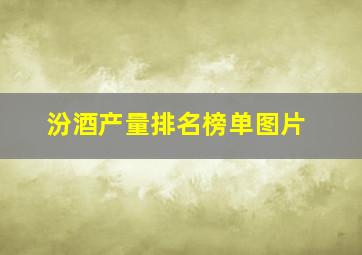 汾酒产量排名榜单图片